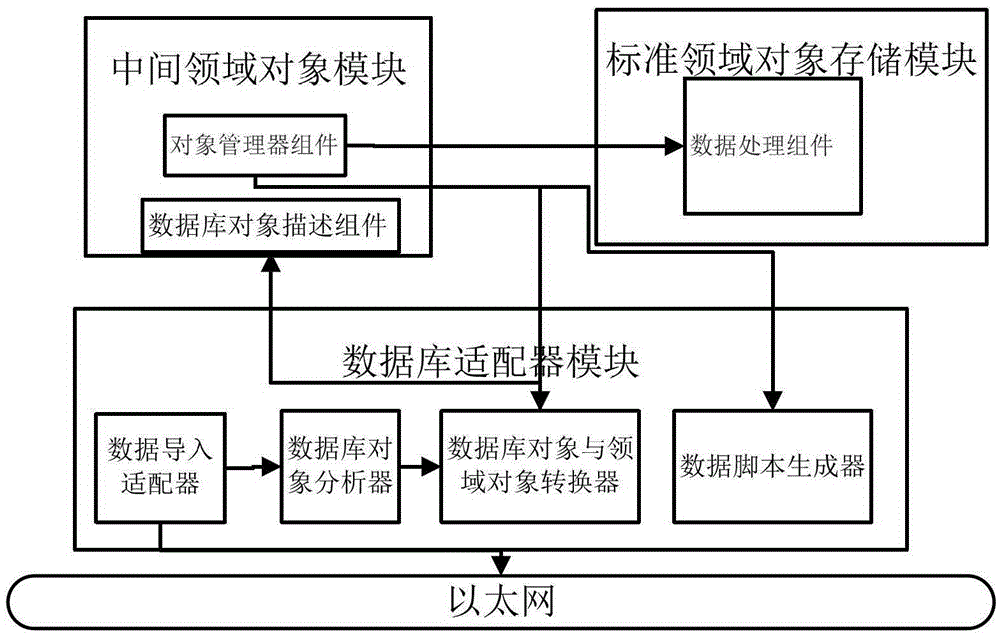 中间领域对象模块

对象管理器组件

数据库对象描述组件

标准领域对象存储模块

数据处理组件

数据库适配器模块

数据导入适配器

数据库对象分析器

数据库对象与领域对象转换器

数据脚本生成器

以太网